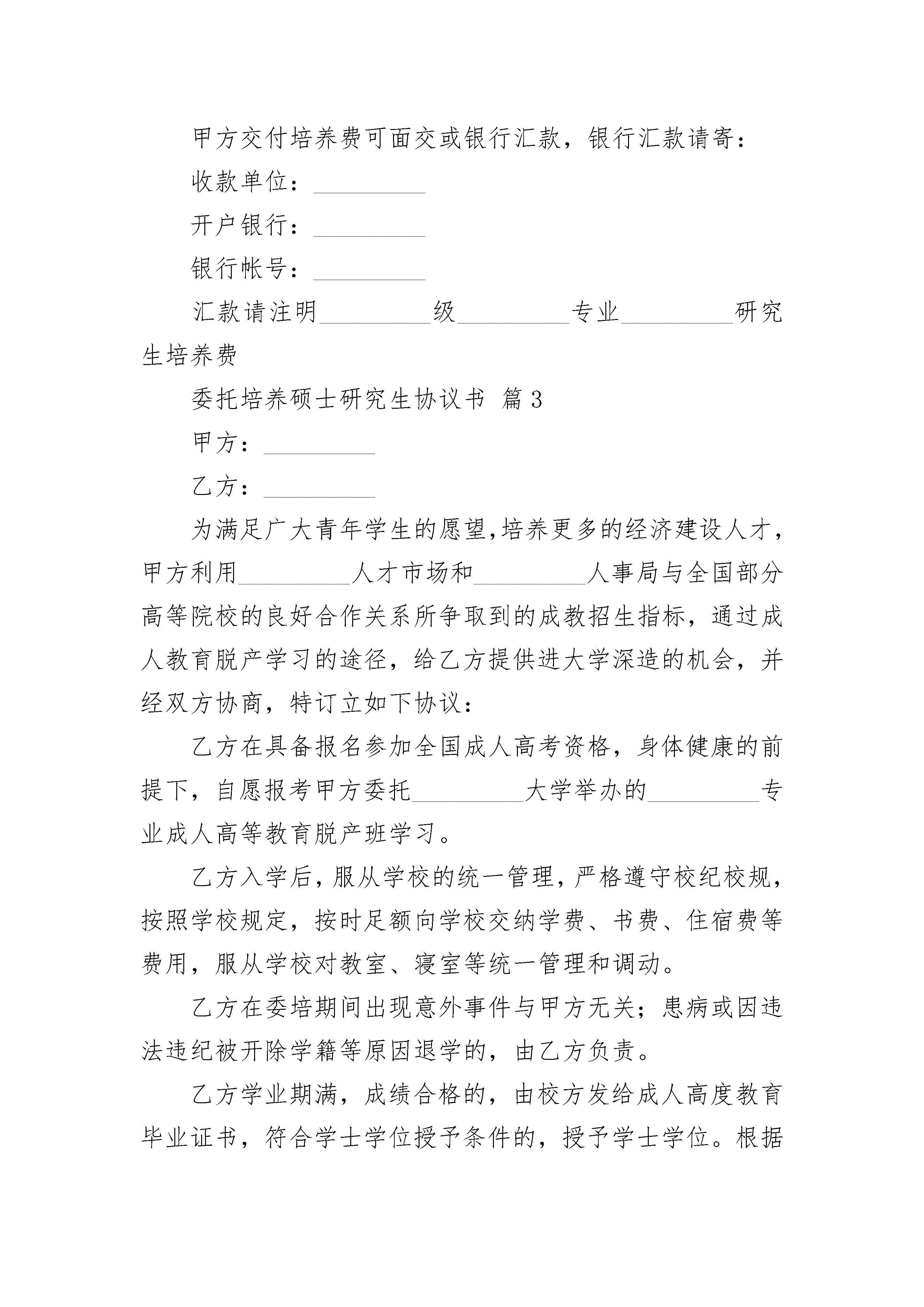 甲方交付培养费可面交或银行汇款，银行汇款请寄：

收款单位：\_\_\_\_\_\_\_\_\_

开户银行：\_\_\_\_\_\_\_\_\_

银行帐号：\_\_\_\_\_\_\_\_\_

汇款请注明\_\_\_\_\_\_\_\_\_级\_\_\_\_\_\_\_\_\_专业\_\_\_\_\_\_\_\_\_研究生培养费

委托培养硕士研究生协议书 篇3

甲方：\_\_\_\_\_\_\_\_\_

乙方：\_\_\_\_\_\_\_\_\_

为满足广大青年学生的愿望,培养更多的经济建设人才，甲方利用\_\_\_\_\_\_\_\_\_人才市场和\_\_\_\_\_\_\_\_\_人事局与全国部分高等院校的良好合作关系所争取到的成教招生指标，通过成人教育脱产学习的途径，给乙方提供进大学深造的机会，并经双方协商，特订立如下协议：

乙方在具备报名参加全国成人高考资格，身体健康的前提下，自愿报考甲方委托\_\_\_\_\_\_\_\_\_大学举办的\_\_\_\_\_\_\_\_\_专业成人高等教育脱产班学习。

乙方入学后，服从学校的统一管理，严格遵守校纪校规，按照学校规定，按时足额向学校交纳学费、书费、住宿费等费用，服从学校对教室、寝室等统一管理和调动。

乙方在委培期间出现意外事件与甲方无关；患病或因违法违纪被开除学籍等原因退学的，由乙方负责。

乙方学业期满，成绩合格的，由校方发给成人高度教育毕业证书，符合学士学位授予条件的，授予学士学位。根据